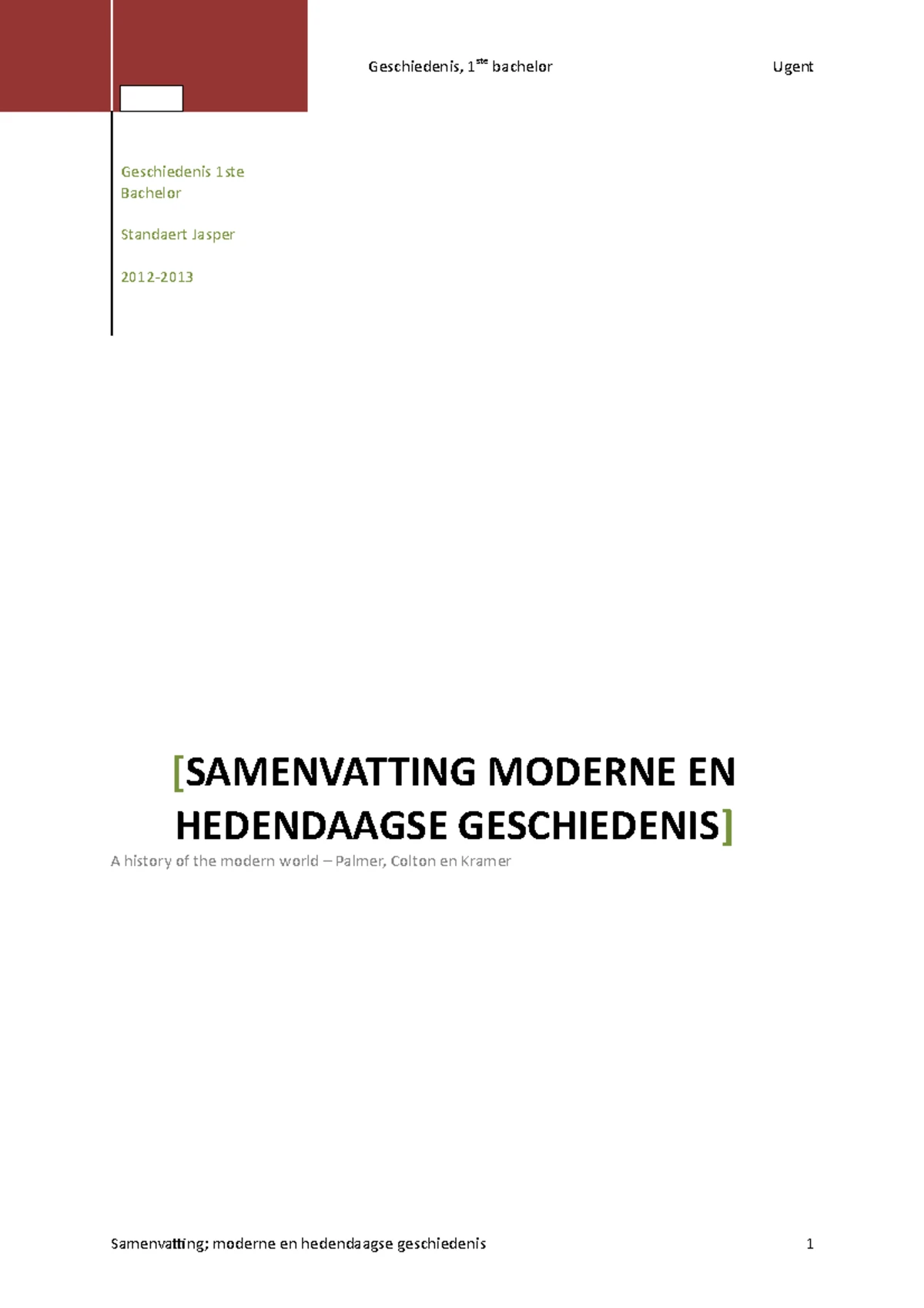 Geschiedenis, 1$^{ste}$ bachelor Ugent

Geschiedenis 1ste Bachelor

Standaert Jasper

2012-2013

[SAMENVATTING MODERNE EN HEDENDAAGSE GESCHIEDENIS]

A history of the modern world – Palmer, Colton en Kramer

Samenvatting; moderne en hedendaagse geschiedenis 1